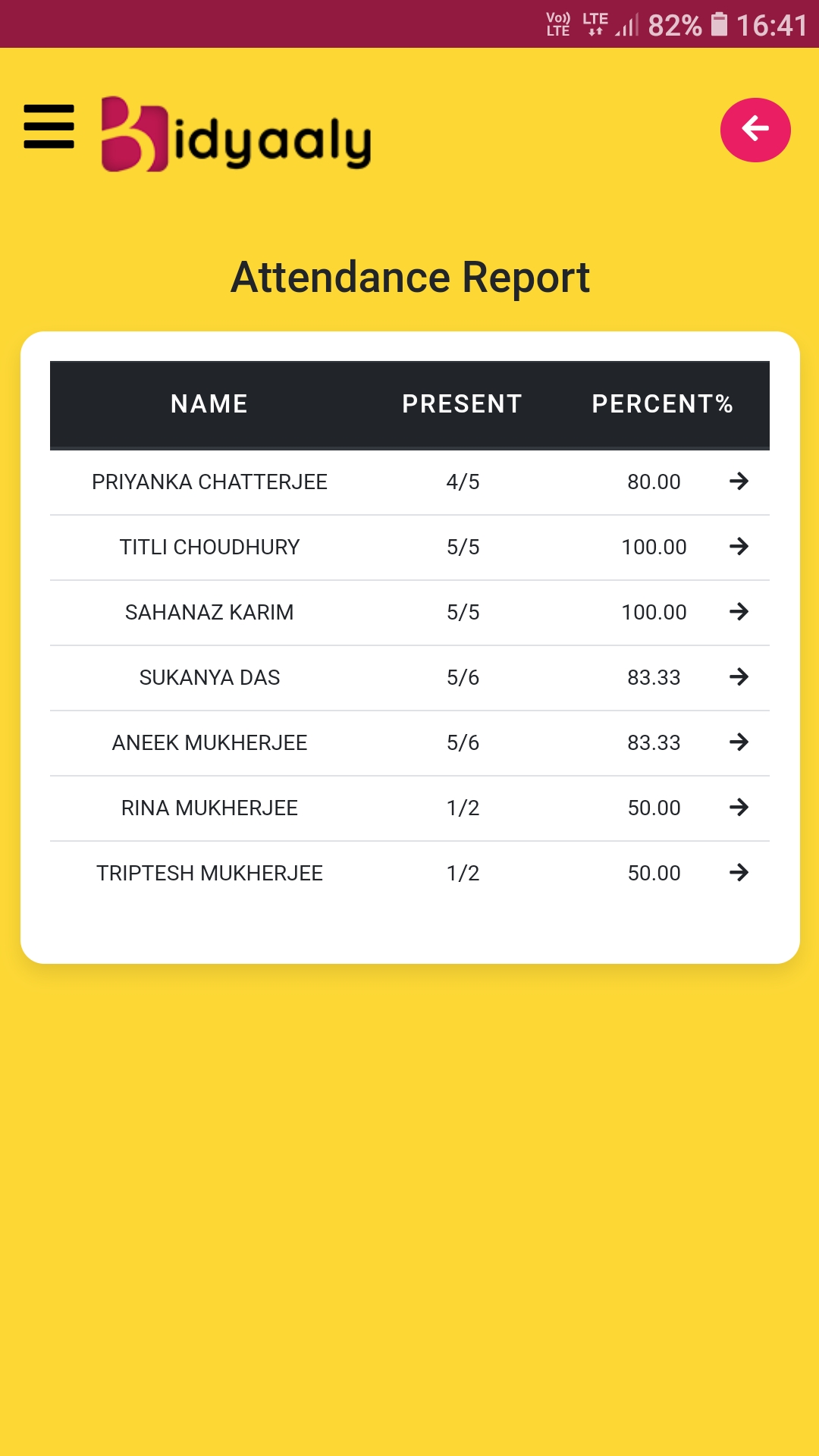 Vo)) LTE LTE 82% 16:41

Bidyaaly

Attendance Report

| NAME | PRESENT | PERCENT% |
|---|---|---|
| PRIYANKA CHATTERJEE | 4/5 | 80.00 |
| TITLI CHOUDHURY | 5/5 | 100.00 |
| SAHANAZ KARIM | 5/5 | 100.00 |
| SUKANYA DAS | 5/6 | 83.33 |
| ANEEK MUKHERJEE | 5/6 | 83.33 |
| RINA MUKHERJEE | 1/2 | 50.00 |
| TRIPTESH MUKHERJEE | 1/2 | 50.00 |